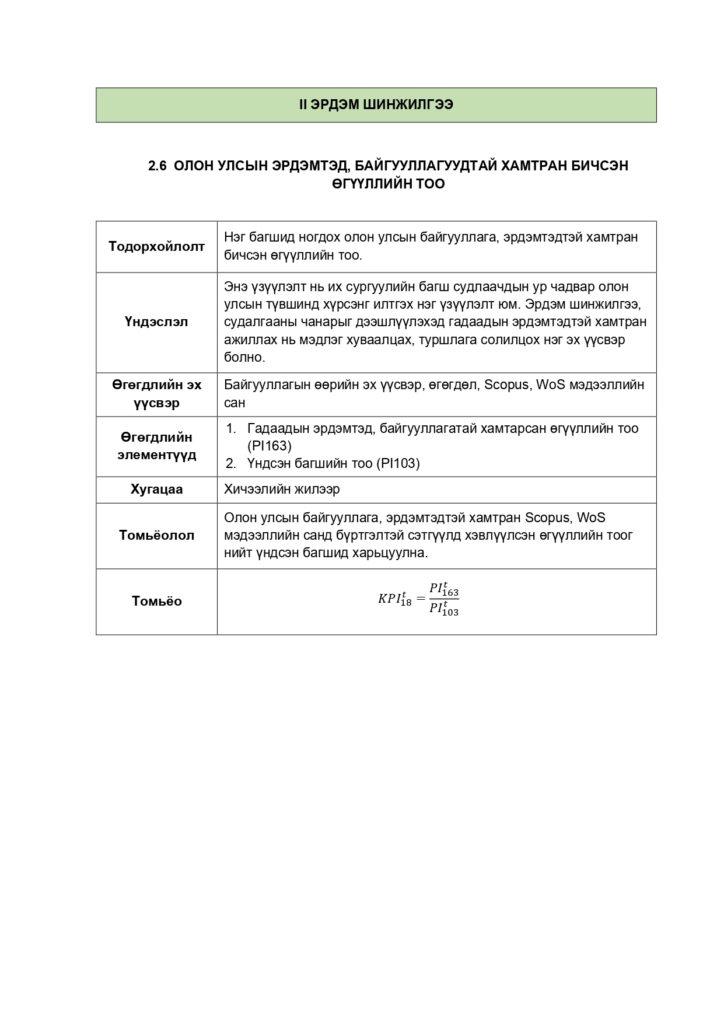 II ЭРДЭМ ШИНЖИЛГЭЭ

2.6 ОЛОН УЛСЫН ЭРДЭМТЭД, БАЙГУУЛЛАГУУДТАЙ ХАМТРАН БИЧСЭН ӨГҮҮЛЛИЙН ТОО

| Тодорхойлолт | Нэг багшид ногдох олон улсын байгууллага, эрдэмтэдтэй хамтран бичсэн өгүүллийн тоо. |
|---|---|
| Үндэслэл | Энэ үзүүлэлт нь их сургуулийн багш судлаачдын ур чадвар олон улсын түвшинд хүрсэнг илтгэх нэг үзүүлэлт юм. Эрдэм шинжилгээ, судалгааны чанарыг дээшлүүлэхэд гадаадын эрдэмтэдтэй хамтран ажиллах нь мэдлэг хуваалцах, туршлага солилцох нэг эх үүсвэр болно. |
| Өгөгдлийн эх үүсвэр | Байгууллагын өөрийн эх үүсвэр, өгөгдөл, Scopus, WoS мэдээллийн сан |
| Өгөгдлийн элементүүд | 1. Гадаадын эрдэмтэд, байгууллагатай хамтарсан өгүүллийн тоо (PI163) 2. Үндсэн багшийн тоо (PI103) |
| Хугацаа | Хичээлийн жилээр |
| Томьёолол | Олон улсын байгууллага, эрдэмтэдтэй хамтран Scopus, WoS мэдээллийн санд бүртгэлтэй сэтгүүлд хэвлүүлсэн өгүүллийн тоог нийт үндсэн багшид харьцуулна. |
| Томьёо | $KPI_{18}^{t} = \frac{PI_{163}^{t}}{PI_{103}^{t}}$ |